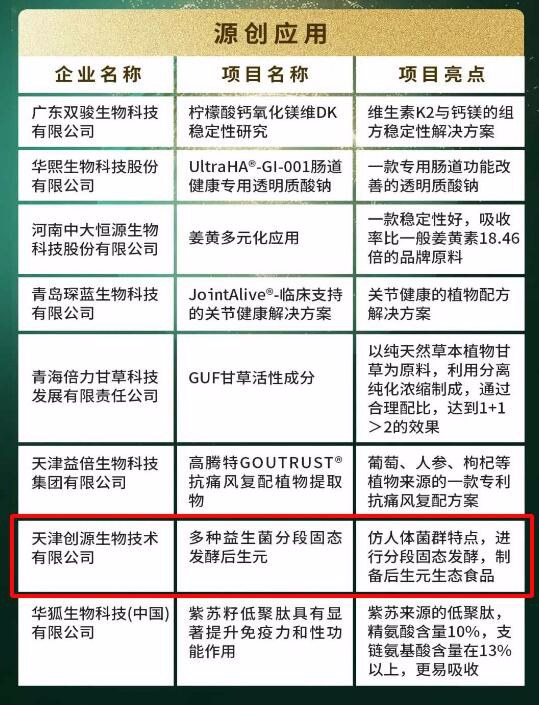 源创应用

| 企业名称 | 项目名称 | 项目亮点 |
|---|---|---|
| 广东双骏生物科技有限公司 | 柠檬酸钙氧化镁维DK稳定性研究 | 维生素K2与钙镁的组方稳定性解决方案 |
| 华熙生物科技股份有限公司 | UltraHA®-GI-001肠道健康专用透明质酸钠 | 一款专用肠道功能改善的透明质酸钠 |
| 河南中大恒源生物科技股份有限公司 | 姜黄多元化应用 | 一款稳定性好，吸收率比一般姜黄素18.46倍的品牌原料 |
| 青岛琛蓝生物科技有限公司 | JointAlive®-临床支持的关节健康解决方案 | 关节健康的植物配方解决方案 |
| 青海倍力甘草科技发展有限责任公司 | GUF甘草活性成分 | 以纯天然草本植物甘草为原料，利用分离纯化浓缩制成，通过合理配比，达到1+1＞2的效果 |
| 天津益倍生物科技集团有限公司 | 高腾特GOUTRUST®抗痛风复配植物提取物 | 葡萄、人参、枸杞等植物来源的一款专利抗痛风复配方案 |
| 天津创源生物技术有限公司 | 多种益生菌分段固态发酵后生元 | 仿人体菌群特点，进行分段固态发酵，制备后生元生态食品 |
| 华狐生物科技(中国)有限公司 | 紫苏籽低聚肽具有显著提升免疫力和性功能作用 | 紫苏来源的低聚肽，精氨酸含量10%，支链氨基酸含量在13%以上，更易吸收 |